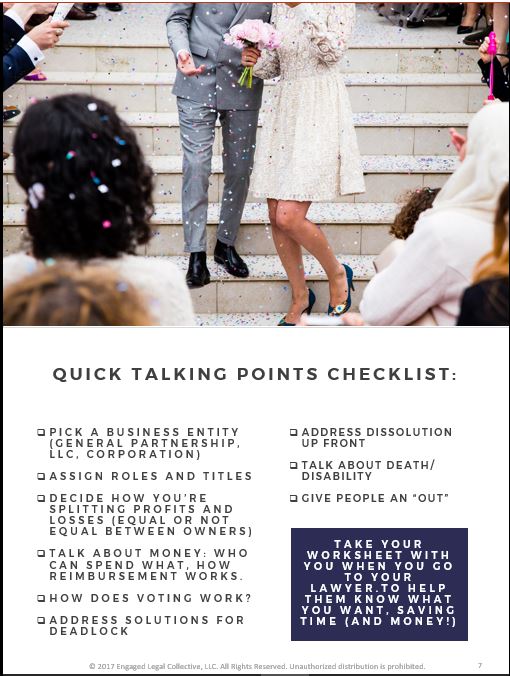 QUICK TALKING POINTS CHECKLIST:

❑ PICK A BUSINESS ENTITY (GENERAL PARTNERSHIP, LLC, CORPORATION)

❑ ASSIGN ROLES AND TITLES

❑ DECIDE HOW YOU'RE SPLITTING PROFITS AND LOSSES (EQUAL OR NOT EQUAL BETWEEN OWNERS)

❑ TALK ABOUT MONEY: WHO CAN SPEND WHAT, HOW REIMBURSEMENT WORKS.

❑ HOW DOES VOTING WORK?

❑ ADDRESS SOLUTIONS FOR DEADLOCK

❑ ADDRESS DISSOLUTION UP FRONT

❑ TALK ABOUT DEATH/ DISABILITY

❑ GIVE PEOPLE AN "OUT"

TAKE YOUR WORKSHEET WITH YOU WHEN YOU GO TO YOUR LAWYER.TO HELP THEM KNOW WHAT YOU WANT, SAVING TIME (AND MONEY!)

© 2017 Engaged Legal Collective, LLC. All Rights Reserved. Unauthorized distribution is prohibited. 7